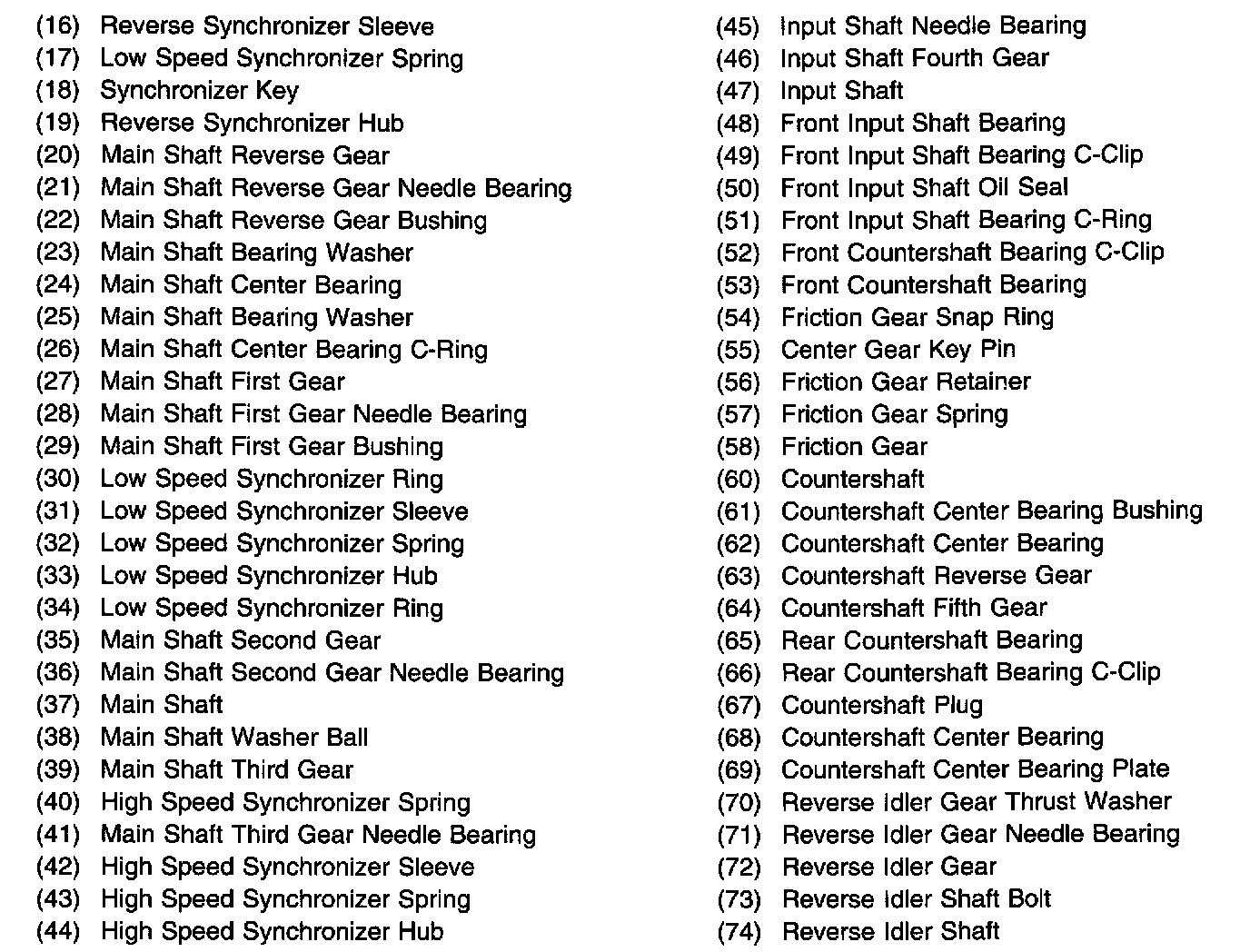 (16) Reverse Synchronizer Sleeve
(17) Low Speed Synchronizer Spring
(18) Synchronizer Key
(19) Reverse Synchronizer Hub
(20) Main Shaft Reverse Gear
(21) Main Shaft Reverse Gear Needle Bearing
(22) Main Shaft Reverse Gear Bushing
(23) Main Shaft Bearing Washer
(24) Main Shaft Center Bearing
(25) Main Shaft Bearing Washer
(26) Main Shaft Center Bearing C-Ring
(27) Main Shaft First Gear
(28) Main Shaft First Gear Needle Bearing
(29) Main Shaft First Gear Bushing
(30) Low Speed Synchronizer Ring
(31) Low Speed Synchronizer Sleeve
(32) Low Speed Synchronizer Spring
(33) Low Speed Synchronizer Hub
(34) Low Speed Synchronizer Ring
(35) Main Shaft Second Gear
(36) Main Shaft Second Gear Needle Bearing
(37) Main Shaft
(38) Main Shaft Washer Ball
(39) Main Shaft Third Gear
(40) High Speed Synchronizer Spring
(41) Main Shaft Third Gear Needle Bearing
(42) High Speed Synchronizer Sleeve
(43) High Speed Synchronizer Spring
(44) High Speed Synchronizer Hub

(45) Input Shaft Needle Bearing
(46) Input Shaft Fourth Gear
(47) Input Shaft
(48) Front Input Shaft Bearing
(49) Front Input Shaft Bearing C-Clip
(50) Front Input Shaft Oil Seal
(51) Front Input Shaft Bearing C-Ring
(52) Front Countershaft Bearing C-Clip
(53) Front Countershaft Bearing
(54) Friction Gear Snap Ring
(55) Center Gear Key Pin
(56) Friction Gear Retainer
(57) Friction Gear Spring
(58) Friction Gear
(60) Countershaft
(61) Countershaft Center Bearing Bushing
(62) Countershaft Center Bearing
(63) Countershaft Reverse Gear
(64) Countershaft Fifth Gear
(65) Rear Countershaft Bearing
(66) Rear Countershaft Bearing C-Clip
(67) Countershaft Plug
(68) Countershaft Center Bearing
(69) Countershaft Center Bearing Plate
(70) Reverse Idler Gear Thrust Washer
(71) Reverse Idler Gear Needle Bearing
(72) Reverse Idler Gear
(73) Reverse Idler Shaft Bolt
(74) Reverse Idler Shaft